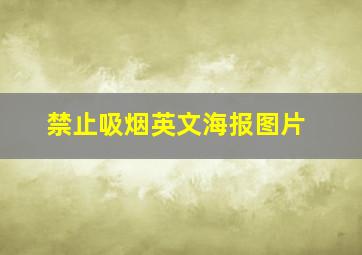 禁止吸烟英文海报图片